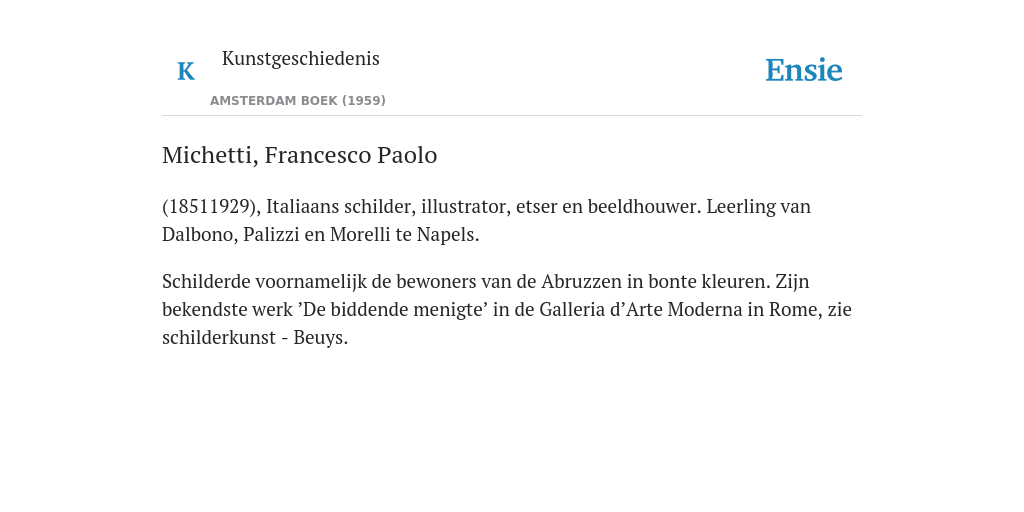 K

Kunstgeschiedenis

AMSTERDAM BOEK (1959)

Ensie

Michetti, Francesco Paolo

(18511929), Italiaans schilder, illustrator, etser en beeldhouwer. Leerling van Dalbono, Palizzi en Morelli te Napels.

Schilderde voornamelijk de bewoners van de Abruzzen in bonte kleuren. Zijn bekendste werk ’De biddende menigte’ in de Galleria d’Arte Moderna in Rome, zie schilderkunst - Beuys.